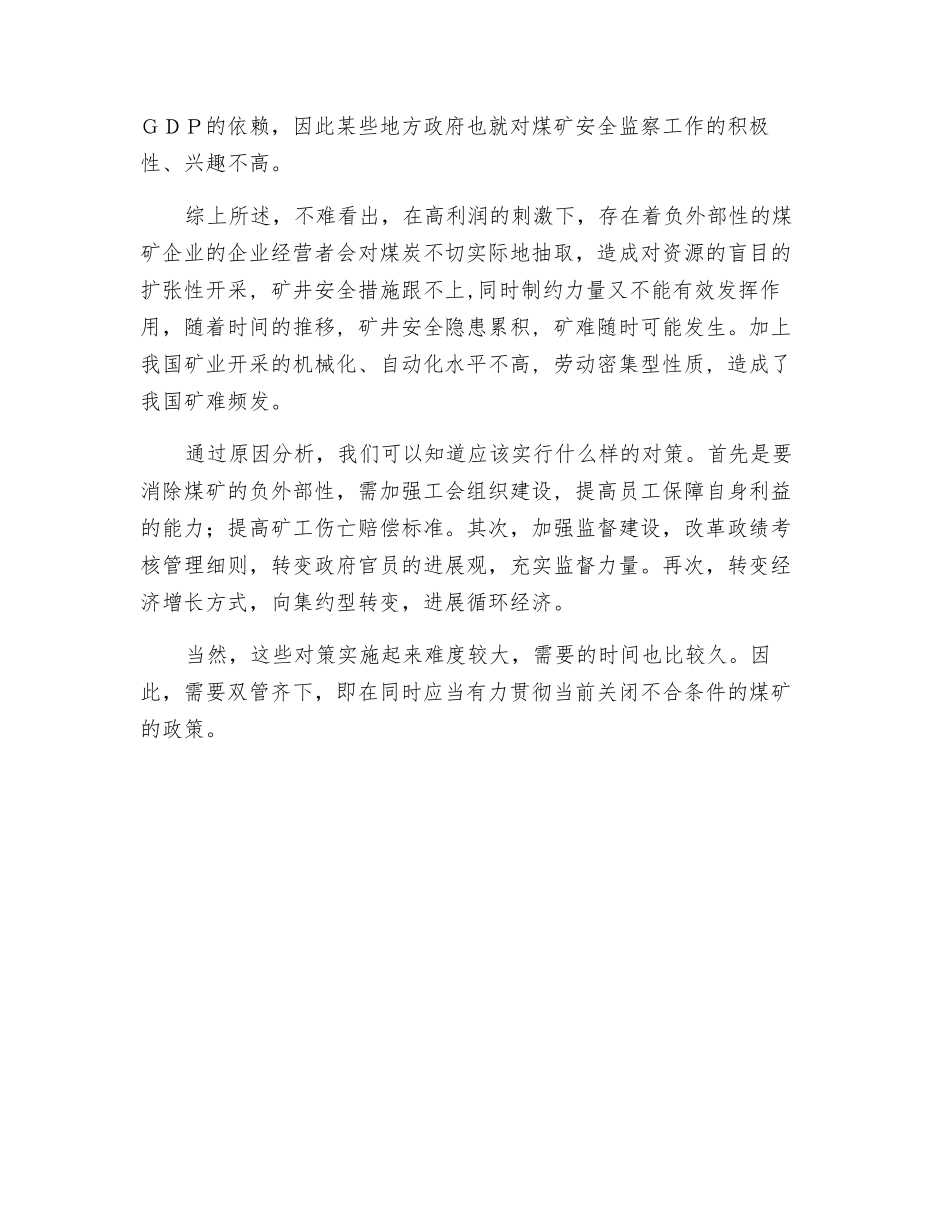 ＧＤＰ的依赖，因此某些地方政府也就对煤矿安全监察工作的积极性、兴趣不高。

综上所述，不难看出，在高利润的刺激下，存在着负外部性的煤矿企业的企业经营者会对煤炭不切实际地抽取，造成对资源的盲目的扩张性开采，矿井安全措施跟不上,同时制约力量又不能有效发挥作用，随着时间的推移，矿井安全隐患累积，矿难随时可能发生。加上我国矿业开采的机械化、自动化水平不高，劳动密集型性质，造成了我国矿难频发。

通过原因分析，我们可以知道应该实行什么样的对策。首先是要消除煤矿的负外部性，需加强工会组织建设，提高员工保障自身利益的能力；提高矿工伤亡赔偿标准。其次，加强监督建设，改革政绩考核管理细则，转变政府官员的进展观，充实监督力量。再次，转变经济增长方式，向集约型转变，进展循环经济。

当然，这些对策实施起来难度较大，需要的时间也比较久。因此，需要双管齐下，即在同时应当有力贯彻当前关闭不合条件的煤矿的政策。